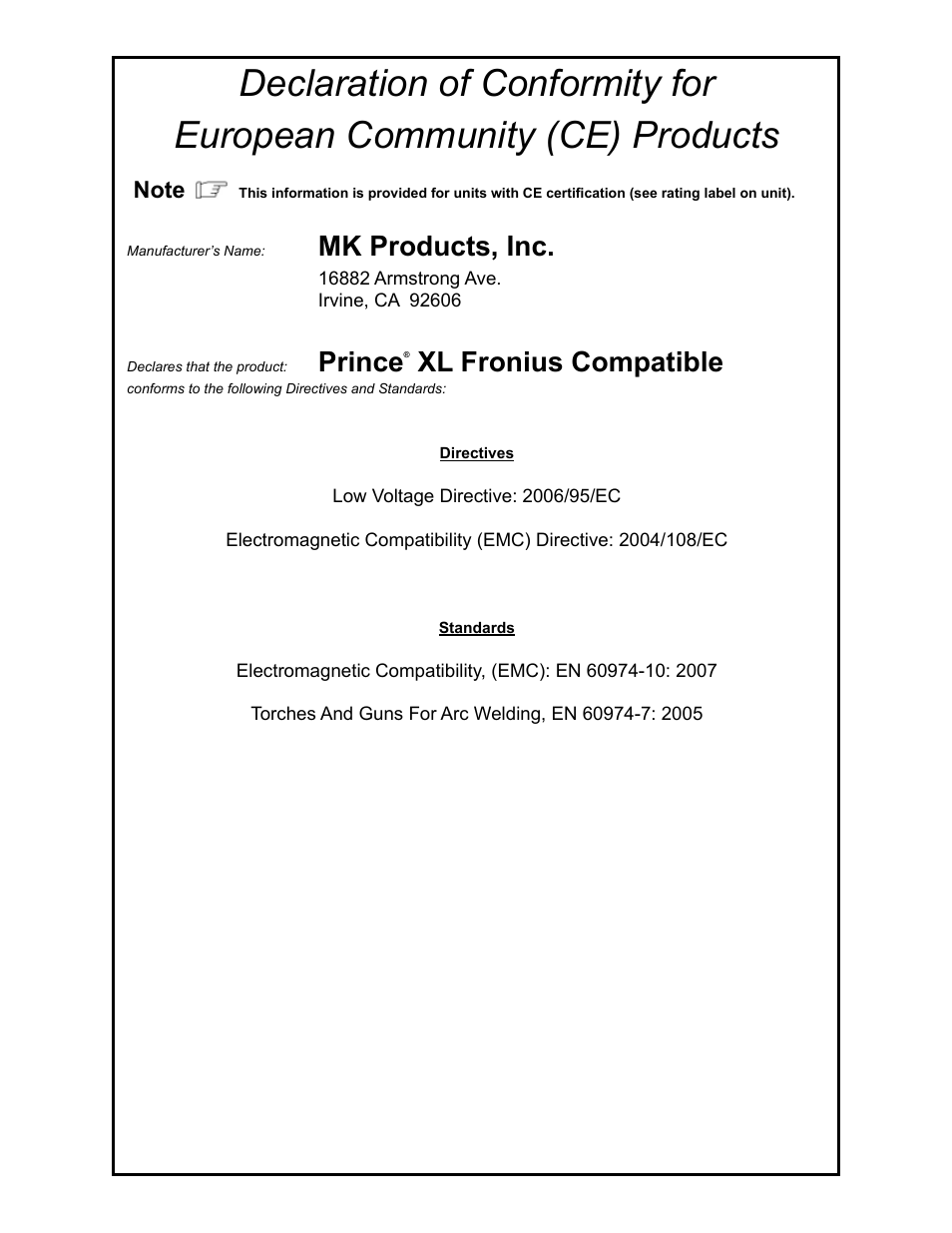 Declaration of Conformity for European Community (CE) Products

Note This information is provided for units with CE certification (see rating label on unit).

Manufacturer's Name: MK Products, Inc.
16882 Armstrong Ave.
Irvine, CA 92606

Declares that the product: Prince® XL Fronius Compatible
conforms to the following Directives and Standards:

Directives

Low Voltage Directive: 2006/95/EC

Electromagnetic Compatibility (EMC) Directive: 2004/108/EC

Standards

Electromagnetic Compatibility, (EMC): EN 60974-10: 2007

Torches And Guns For Arc Welding, EN 60974-7: 2005